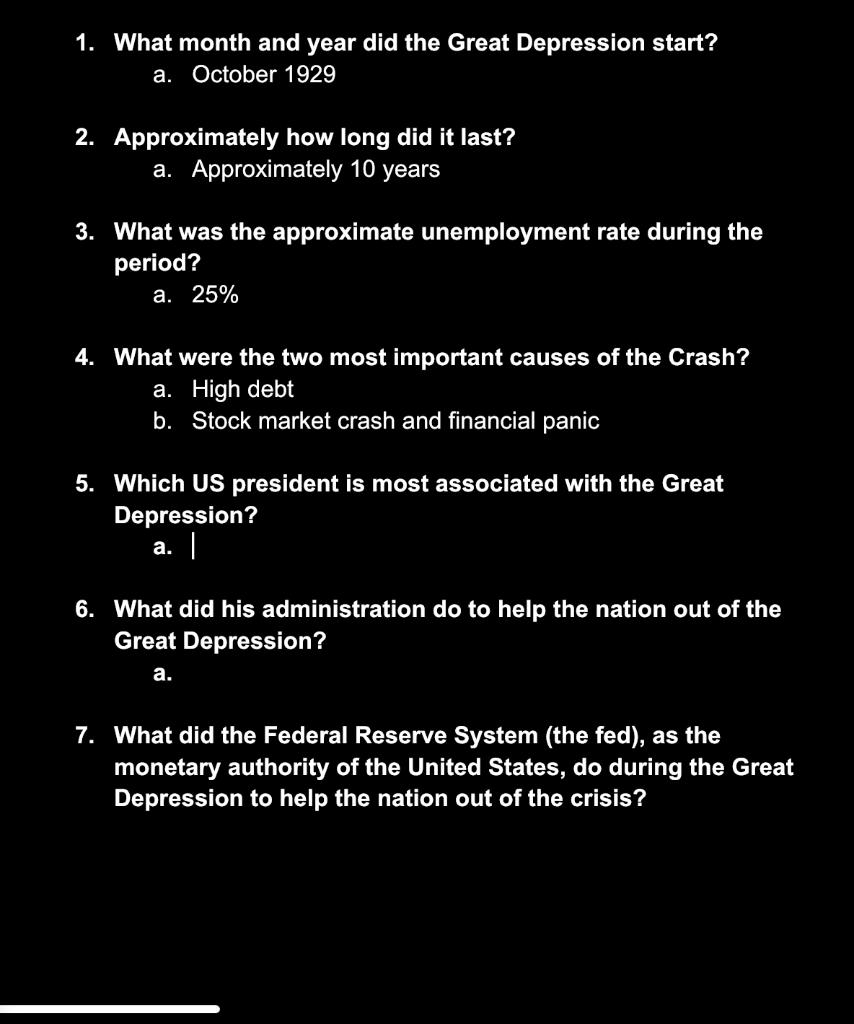 1. What month and year did the Great Depression start?
a. October 1929

2. Approximately how long did it last?
a. Approximately 10 years

3. What was the approximate unemployment rate during the period?
a. 25%

4. What were the two most important causes of the Crash?
a. High debt
b. Stock market crash and financial panic

5. Which US president is most associated with the Great Depression?
a.

6. What did his administration do to help the nation out of the Great Depression?
a.

7. What did the Federal Reserve System (the fed), as the monetary authority of the United States, do during the Great Depression to help the nation out of the crisis?